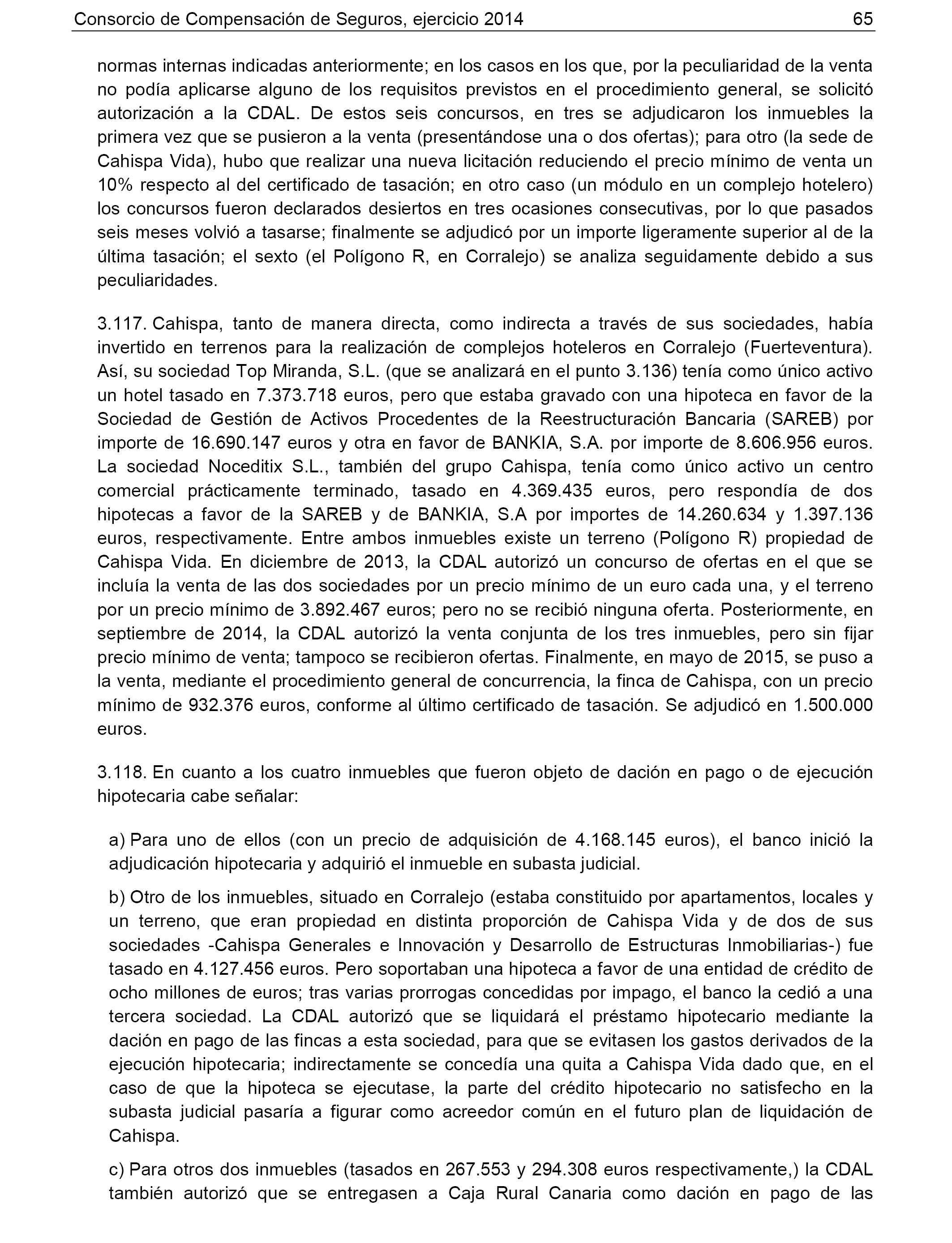 Consorcio de Compensación de Seguros, ejercicio 2014 65

normas internas indicadas anteriormente; en los casos en los que, por la peculiaridad de la venta no podía aplicarse alguno de los requisitos previstos en el procedimiento general, se solicitó autorización a la CDAL. De estos seis concursos, en tres se adjudicaron los inmuebles la primera vez que se pusieron a la venta (presentándose una o dos ofertas); para otro (la sede de Cahispa Vida), hubo que realizar una nueva licitación reduciendo el precio mínimo de venta un 10% respecto al del certificado de tasación; en otro caso (un módulo en un complejo hotelero) los concursos fueron declarados desiertos en tres ocasiones consecutivas, por lo que pasados seis meses volvió a tasarse; finalmente se adjudicó por un importe ligeramente superior al de la última tasación; el sexto (el Polígono R, en Corralejo) se analiza seguidamente debido a sus peculiaridades.

3.117. Cahispa, tanto de manera directa, como indirecta a través de sus sociedades, había invertido en terrenos para la realización de complejos hoteleros en Corralejo (Fuerteventura). Así, su sociedad Top Miranda, S.L. (que se analizará en el punto 3.136) tenía como único activo un hotel tasado en 7.373.718 euros, pero que estaba gravado con una hipoteca en favor de la Sociedad de Gestión de Activos Procedentes de la Reestructuración Bancaria (SAREB) por importe de 16.690.147 euros y otra en favor de BANKIA, S.A. por importe de 8.606.956 euros. La sociedad Noceditix S.L., también del grupo Cahispa, tenía como único activo un centro comercial prácticamente terminado, tasado en 4.369.435 euros, pero respondía de dos hipotecas a favor de la SAREB y de BANKIA, S.A por importes de 14.260.634 y 1.397.136 euros, respectivamente. Entre ambos inmuebles existe un terreno (Polígono R) propiedad de Cahispa Vida. En diciembre de 2013, la CDAL autorizó un concurso de ofertas en el que se incluía la venta de las dos sociedades por un precio mínimo de un euro cada una, y el terreno por un precio mínimo de 3.892.467 euros; pero no se recibió ninguna oferta. Posteriormente, en septiembre de 2014, la CDAL autorizó la venta conjunta de los tres inmuebles, pero sin fijar precio mínimo de venta; tampoco se recibieron ofertas. Finalmente, en mayo de 2015, se puso a la venta, mediante el procedimiento general de concurrencia, la finca de Cahispa, con un precio mínimo de 932.376 euros, conforme al último certificado de tasación. Se adjudicó en 1.500.000 euros.

3.118. En cuanto a los cuatro inmuebles que fueron objeto de dación en pago o de ejecución hipotecaria cabe señalar:

a) Para uno de ellos (con un precio de adquisición de 4.168.145 euros), el banco inició la adjudicación hipotecaria y adquirió el inmueble en subasta judicial.

b) Otro de los inmuebles, situado en Corralejo (estaba constituido por apartamentos, locales y un terreno, que eran propiedad en distinta proporción de Cahispa Vida y de dos de sus sociedades -Cahispa Generales e Innovación y Desarrollo de Estructuras Inmobiliarias-) fue tasado en 4.127.456 euros. Pero soportaban una hipoteca a favor de una entidad de crédito de ocho millones de euros; tras varias prorrogas concedidas por impago, el banco la cedió a una tercera sociedad. La CDAL autorizó que se liquidará el préstamo hipotecario mediante la dación en pago de las fincas a esta sociedad, para que se evitasen los gastos derivados de la ejecución hipotecaria; indirectamente se concedía una quita a Cahispa Vida dado que, en el caso de que la hipoteca se ejecutase, la parte del crédito hipotecario no satisfecho en la subasta judicial pasaría a figurar como acreedor común en el futuro plan de liquidación de Cahispa.

c) Para otros dos inmuebles (tasados en 267.553 y 294.308 euros respectivamente,) la CDAL también autorizó que se entregasen a Caja Rural Canaria como dación en pago de las